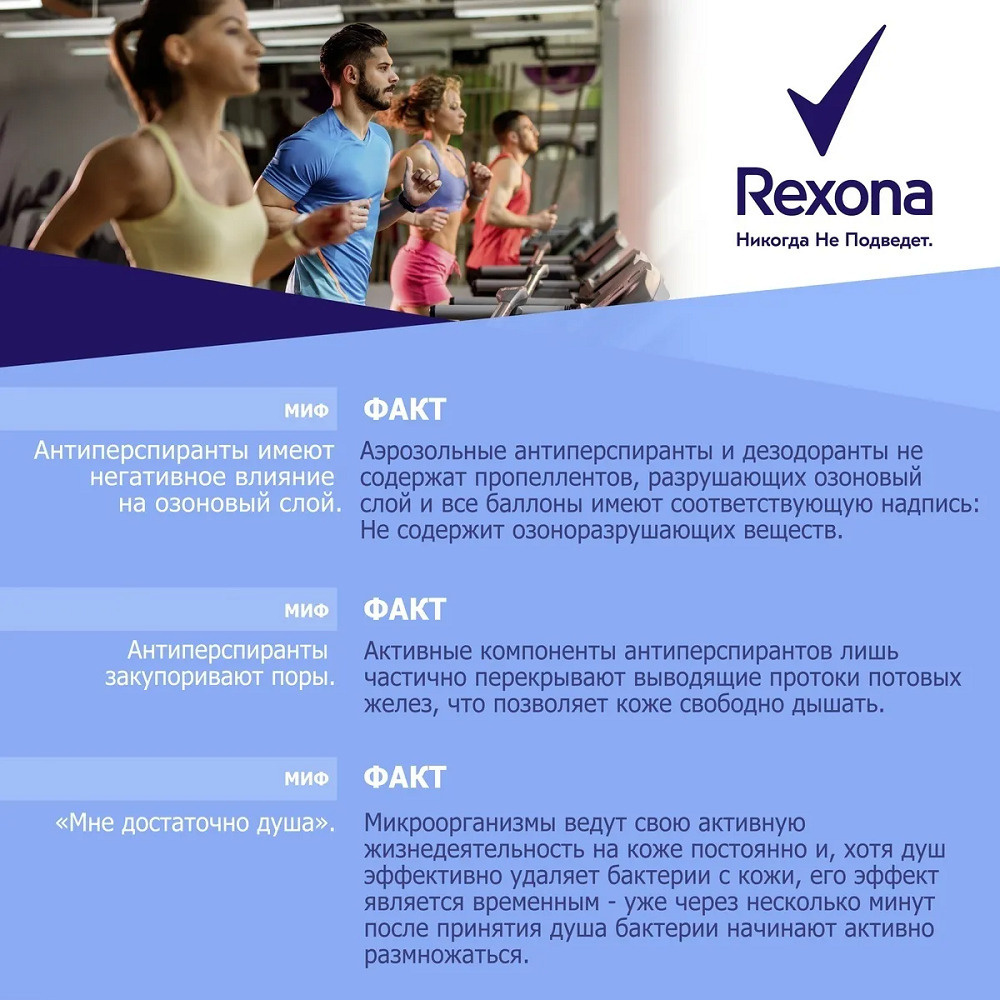 Rexona
Никогда Не Подведет.

МИФ

Антиперспиранты имеют негативное влияние на озоновый слой.

ФАКТ

Аэрозольные антиперспиранты и дезодоранты не содержат пропеллентов, разрушающих озоновый слой и все баллоны имеют соответствующую надпись: Не содержит озоноразрушающих веществ.

МИФ

Антиперспиранты закупоривают поры.

ФАКТ

Активные компоненты антиперспирантов лишь частично перекрывают выводящие протоки потовых желез, что позволяет коже свободно дышать.

МИФ

«Мне достаточно душа».

ФАКТ

Микроорганизмы ведут свою активную жизнедеятельность на коже постоянно и, хотя душ эффективно удаляет бактерии с кожи, его эффект является временным - уже через несколько минут после принятия душа бактерии начинают активно размножаться.